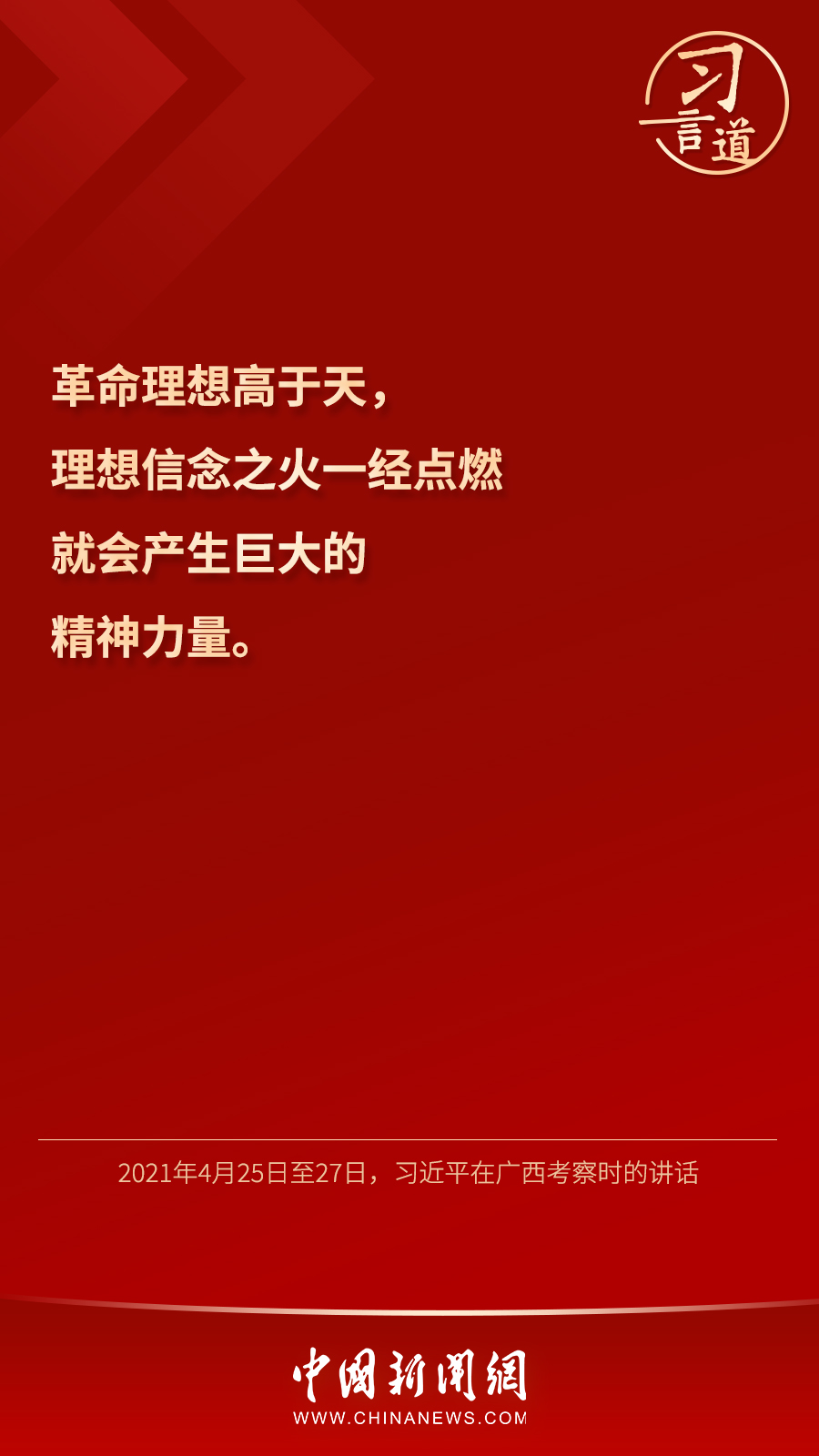 习言道

革命理想高于天，
理想信念之火一经点燃
就会产生巨大的
精神力量。

2021年4月25日至27日，习近平在广西考察时的讲话

中国新闻网
WWW.CHINANEWS.COM